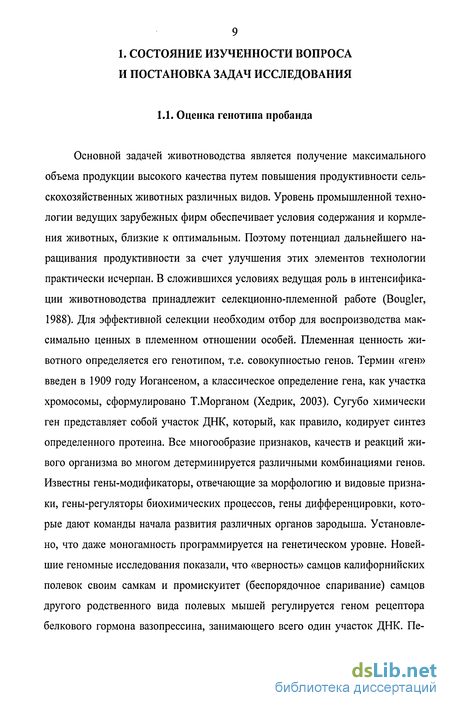 9

1. СОСТОЯНИЕ ИЗУЧЕННОСТИ ВОПРОСА И ПОСТАНОВКА ЗАДАЧ ИССЛЕДОВАНИЯ

1.1. Оценка генотипа пробанда

Основной задачей животноводства является получение максимального объема продукции высокого качества путем повышения продуктивности сельскохозяйственных животных различных видов. Уровень промышленной технологии ведущих зарубежных фирм обеспечивает условия содержания и кормления животных, близкие к оптимальным. Поэтому потенциал дальнейшего наращивания продуктивности за счет улучшения этих элементов технологии практически исчерпан. В сложившихся условиях ведущая роль в интенсификации животноводства принадлежит селекционно-племенной работе (Bougler, 1988). Для эффективной селекции необходим отбор для воспроизводства максимально ценных в племенном отношении особей. Племенная ценность животного определяется его генотипом, т.е. совокупностью генов. Термин «ген» введен в 1909 году Иогансеном, а классическое определение гена, как участка хромосомы, сформулировано Т.Морганом (Хедрик, 2003). Сугубо химически ген представляет собой участок ДНК, который, как правило, кодирует синтез определенного протеина. Все многообразие признаков, качеств и реакций живого организма во многом детерминируется различными комбинациями генов. Известны гены-модификаторы, отвечающие за морфологию и видовые признаки, гены-регуляторы биохимических процессов, гены дифференцировки, которые дают команды начала развития различных органов зародыша. Установлено, что даже моногамность программируется на генетическом уровне. Новейшие геномные исследования показали, что «верность» самцов калифорнийских полевок своим самкам и промискуитет (беспорядочное спаривание) самцов другого родственного вида полевых мышей регулируется геном рецептора белкового гормона вазопрессина, занимающего всего один участок ДНК. Пе-

dsLib.net
библиотека диссертаций